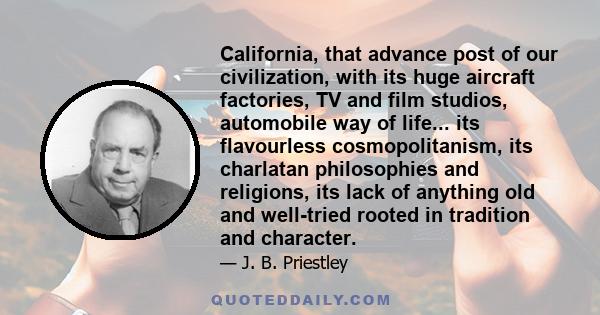 California, that advance post of our civilization, with its huge aircraft factories, TV and film studios, automobile way of life... its flavourless cosmopolitanism, its charlatan philosophies and religions, its lack of anything old and well-tried rooted in tradition and character.

— J. B. Priestley

QUOTEDDAILY.COM